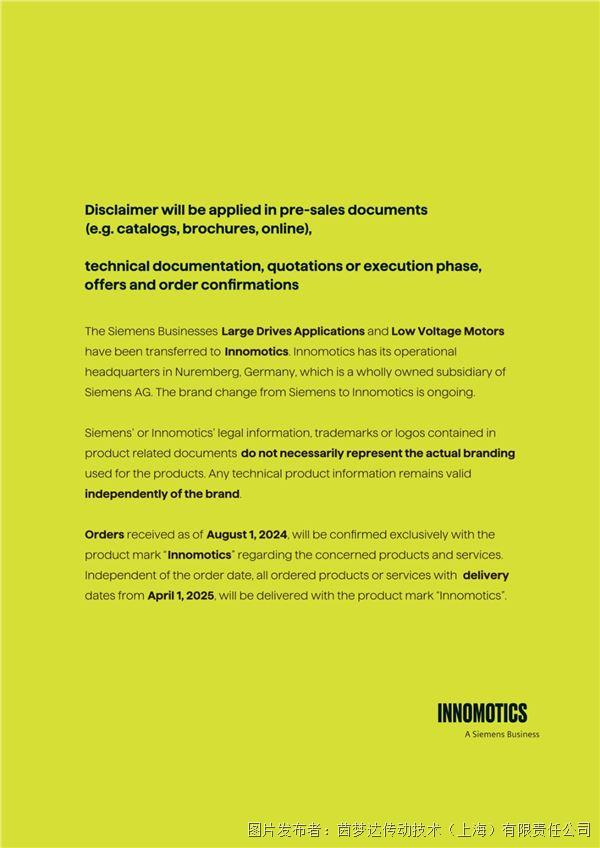 Disclaimer will be applied in pre-sales documents (e.g. catalogs, brochures, online),

technical documentation, quotations or execution phase, offers and order confirmations

The Siemens Businesses Large Drives Applications and Low Voltage Motors have been transferred to Innomotics. Innomotics has its operational headquarters in Nuremberg, Germany, which is a wholly owned subsidiary of Siemens AG. The brand change from Siemens to Innomotics is ongoing.

Siemens' or Innomotics' legal information, trademarks or logos contained in product related documents do not necessarily represent the actual branding used for the products. Any technical product information remains valid independently of the brand.

Orders received as of August 1, 2024, will be confirmed exclusively with the product mark "Innomotics" regarding the concerned products and services. Independent of the order date, all ordered products or services with delivery dates from April 1, 2025, will be delivered with the product mark "Innomotics".

INNOMOTICS
A Siemens Business

图片发布者：茵梦达传动技术（上海）有限责任公司